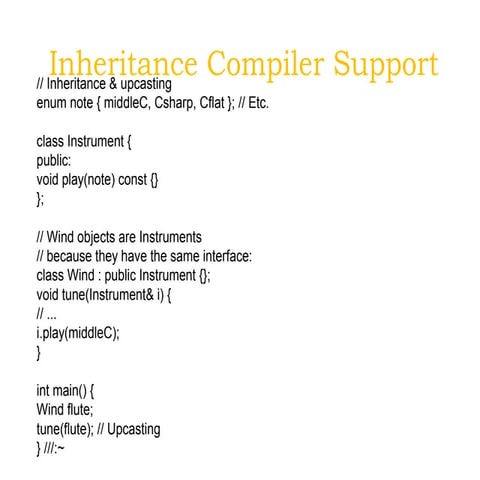 Inheritance Compiler Support

// Inheritance & upcasting
enum note { middleC, Csharp, Cflat }; // Etc.

class Instrument {
public:
void play(note) const {}
};

// Wind objects are Instruments
// because they have the same interface:
class Wind : public Instrument {};
void tune(Instrument& i) {
// ...
i.play(middleC);
}

int main() {
Wind flute;
tune(flute); // Upcasting
} ///:~